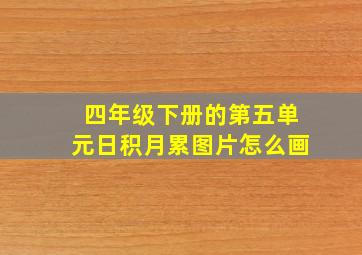 四年级下册的第五单元日积月累图片怎么画